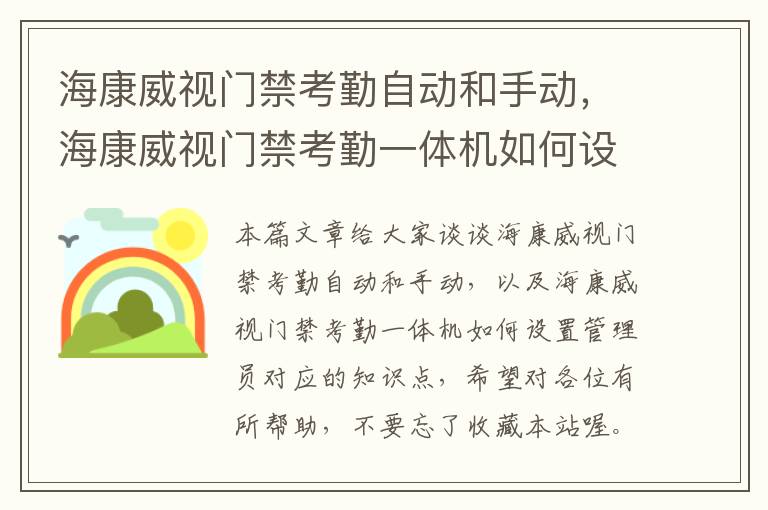 海康威视门禁考勤自动和手动，海康威视门禁考勤一体机如何设

本篇文章给大家谈谈海康威视门禁考勤自动和手动，以及海康威视门禁考勤一体机如何设置管理员对应的知识点，希望对各位有所帮助，不要忘了收藏本站喔。